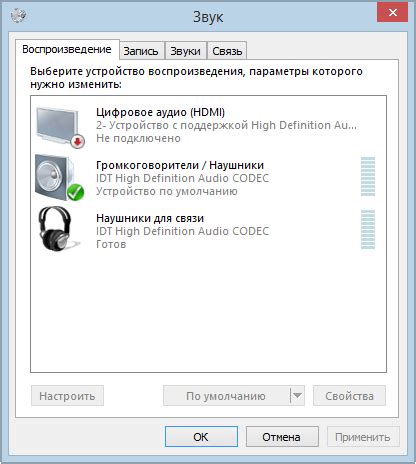 Звук

Воспроизведение Запись Звуки Связь

Выберите устройство воспроизведения, параметры которого нужно изменить:

Цифровое аудио (HDMI)
2- Устройство с поддержкой High Definition Au...
Не подключено

Громкоговорители / Наушники
IDT High Definition Audio CODEC
Устройство по умолчанию

Наушники для связи
IDT High Definition Audio CODEC
Готов

Настроить По умолчанию Свойства

OK Отмена Применить